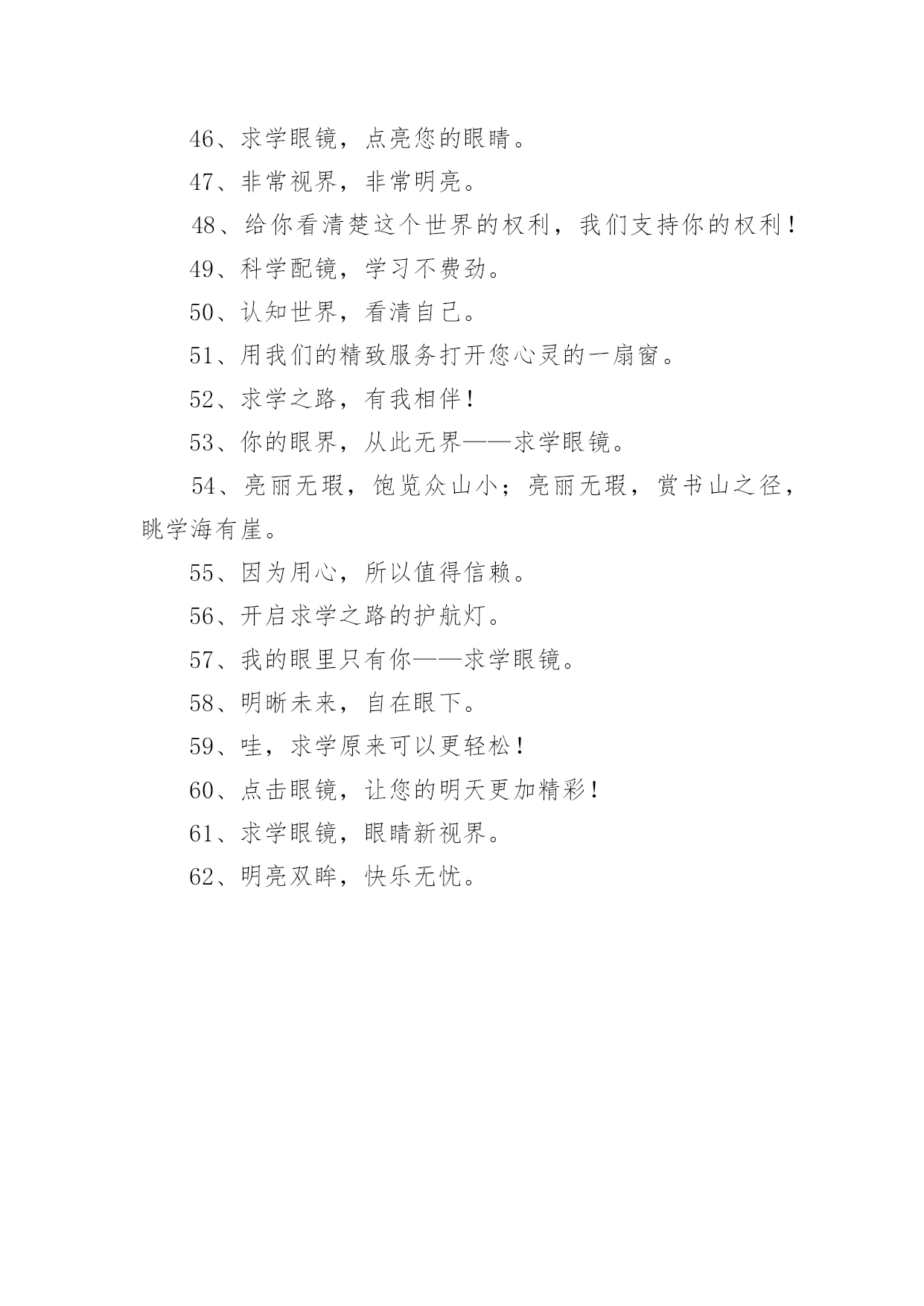 46、求学眼镜，点亮您的眼睛。

47、非常视界，非常明亮。

48、给你看清楚这个世界的权利，我们支持你的权利！

49、科学配镜，学习不费劲。

50、认知世界，看清自己。

51、用我们的精致服务打开您心灵的一扇窗。

52、求学之路，有我相伴！

53、你的眼界，从此无界——求学眼镜。

54、亮丽无瑕，饱览众山小；亮丽无瑕，赏书山之径，眺学海有崖。

55、因为用心，所以值得信赖。

56、开启求学之路的护航灯。

57、我的眼里只有你——求学眼镜。

58、明晰未来，自在眼下。

59、哇，求学原来可以更轻松！

60、点击眼镜，让您的明天更加精彩！

61、求学眼镜，眼睛新视界。

62、明亮双眸，快乐无忧。